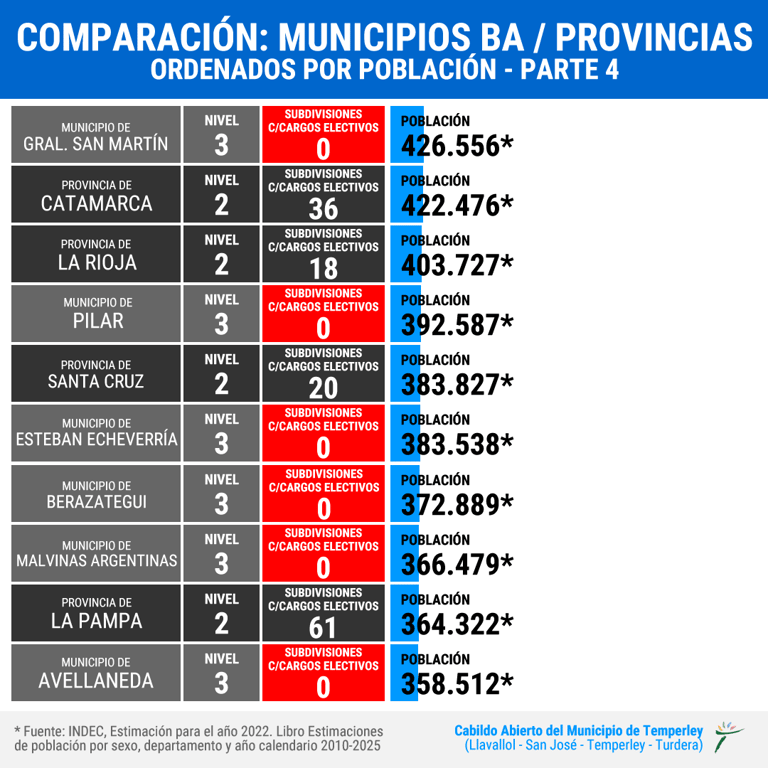 COMPARACIÓN: MUNICIPIOS BA / PROVINCIAS
ORDENADOS POR POBLACIÓN - PARTE 4

| | | | |
|---|---|---|---|
| MUNICIPIO DE GRAL. SAN MARTÍN | NIVEL 3 | SUBDIVISIONES C/CARGOS ELECTIVOS 0 | POBLACIÓN 426.556* |
| PROVINCIA DE CATAMARCA | NIVEL 2 | SUBDIVISIONES C/CARGOS ELECTIVOS 36 | POBLACIÓN 422.476* |
| PROVINCIA DE LA RIOJA | NIVEL 2 | SUBDIVISIONES C/CARGOS ELECTIVOS 18 | POBLACIÓN 403.727* |
| MUNICIPIO DE PILAR | NIVEL 3 | SUBDIVISIONES C/CARGOS ELECTIVOS 0 | POBLACIÓN 392.587* |
| PROVINCIA DE SANTA CRUZ | NIVEL 2 | SUBDIVISIONES C/CARGOS ELECTIVOS 20 | POBLACIÓN 383.827* |
| MUNICIPIO DE ESTEBAN ECHEVERRÍA | NIVEL 3 | SUBDIVISIONES C/CARGOS ELECTIVOS 0 | POBLACIÓN 383.538* |
| MUNICIPIO DE BERAZATEGUI | NIVEL 3 | SUBDIVISIONES C/CARGOS ELECTIVOS 0 | POBLACIÓN 372.889* |
| MUNICIPIO DE MALVINAS ARGENTINAS | NIVEL 3 | SUBDIVISIONES C/CARGOS ELECTIVOS 0 | POBLACIÓN 366.479* |
| PROVINCIA DE LA PAMPA | NIVEL 2 | SUBDIVISIONES C/CARGOS ELECTIVOS 61 | POBLACIÓN 364.322* |
| MUNICIPIO DE AVELLANEDA | NIVEL 3 | SUBDIVISIONES C/CARGOS ELECTIVOS 0 | POBLACIÓN 358.512* |

* Fuente: INDEC, Estimación para el año 2022. Libro Estimaciones de población por sexo, departamento y año calendario 2010-2025

Cabildo Abierto del Municipio de Temperley
(Llavallol - San José - Temperley - Turdera)